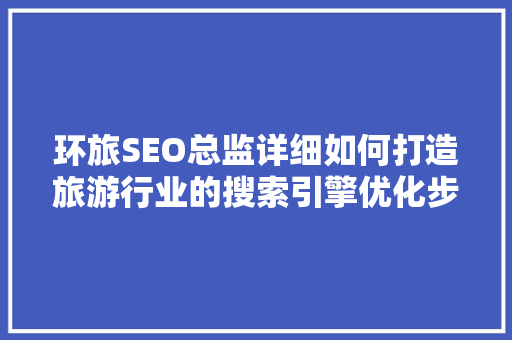 环旅SEO总监详细如何打造旅游行业的搜索引擎优化步